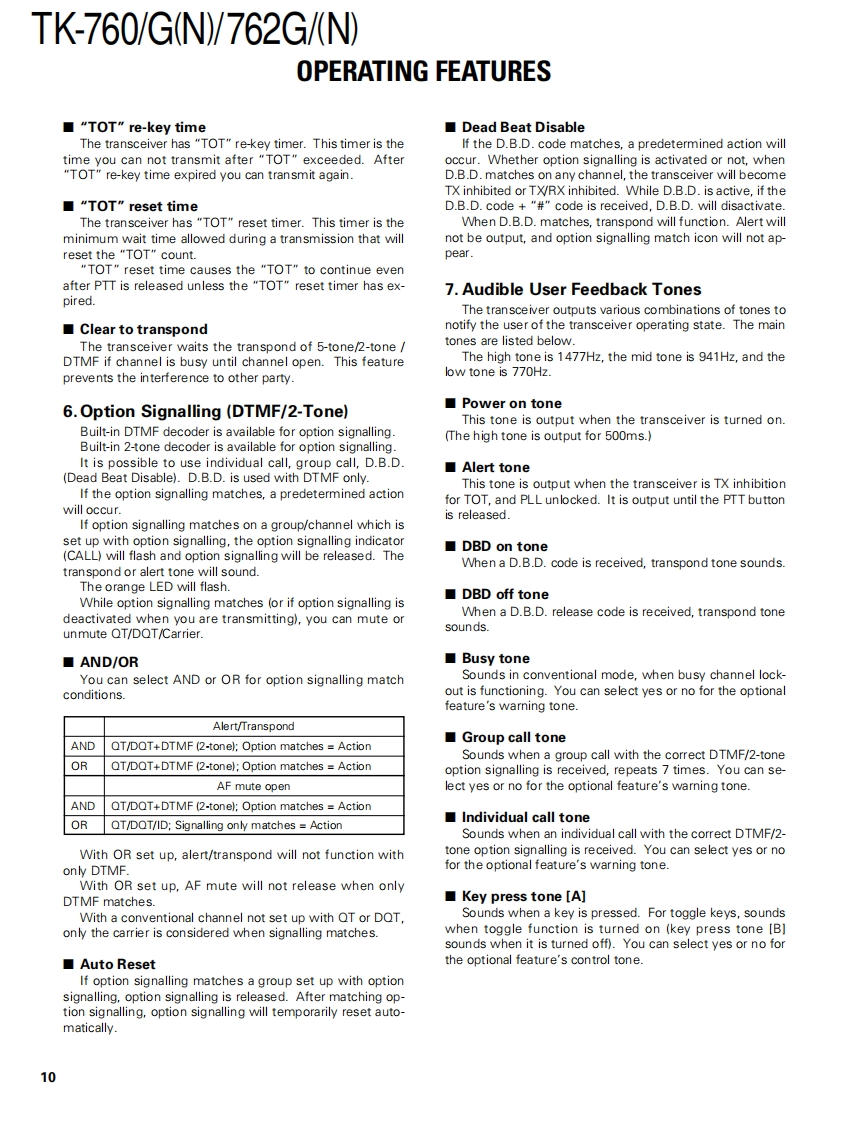 TK-760/G(N)/762G/(N)

OPERATING FEATURES

■ "TOT" re-key time
The transceiver has "TOT" re-key timer. This timer is the time you can not transmit after "TOT" exceeded. After "TOT" re-key time expired you can transmit again.

■ "TOT" reset time
The transceiver has "TOT" reset timer. This timer is the minimum wait time allowed during a transmission that will reset the "TOT" count.
"TOT" reset time causes the "TOT" to continue even after PTT is released unless the "TOT" reset timer has expired.

■ Clear to transpond
The transceiver waits the transpond of 5-tone/2-tone / DTMF if channel is busy until channel open. This feature prevents the interference to other party.

6. Option Signalling (DTMF/2-Tone)
Built-in DTMF decoder is available for option signalling.
Built-in 2-tone decoder is available for option signalling.
It is possible to use individual call, group call, D.B.D. (Dead Beat Disable). D.B.D. is used with DTMF only.
If the option signalling matches, a predetermined action will occur.
If option signalling matches on a group/channel which is set up with option signalling, the option signalling indicator (CALL) will flash and option signalling will be released. The transpond or alert tone will sound.
The orange LED will flash.
While option signalling matches (or if option signalling is deactivated when you are transmitting), you can mute or unmute QT/DQT/Carrier.

■ AND/OR
You can select AND or OR for option signalling match conditions.

| | Alert/Transpond |
|---|---|
| AND | QT/DQT+DTMF (2-tone); Option matches = Action |
| OR | QT/DQT+DTMF (2-tone); Option matches = Action |
| | AF mute open |
| AND | QT/DQT+DTMF (2-tone); Option matches = Action |
| OR | QT/DQT/ID; Signalling only matches = Action |

With OR set up, alert/transpond will not function with only DTMF.
With OR set up, AF mute will not release when only DTMF matches.
With a conventional channel not set up with QT or DQT, only the carrier is considered when signalling matches.

■ Auto Reset
If option signalling matches a group set up with option signalling, option signalling is released. After matching option signalling, option signalling will temporarily reset automatically.

■ Dead Beat Disable
If the D.B.D. code matches, a predetermined action will occur. Whether option signalling is activated or not, when D.B.D. matches on any channel, the transceiver will become TX inhibited or TX/RX inhibited. While D.B.D. is active, if the D.B.D. code + "#" code is received, D.B.D. will disactivate.
When D.B.D. matches, transpond will function. Alert will not be output, and option signalling match icon will not appear.

7. Audible User Feedback Tones
The transceiver outputs various combinations of tones to notify the user of the transceiver operating state. The main tones are listed below.
The high tone is 1477Hz, the mid tone is 941Hz, and the low tone is 770Hz.

■ Power on tone
This tone is output when the transceiver is turned on. (The high tone is output for 500ms.)

■ Alert tone
This tone is output when the transceiver is TX inhibition for TOT, and PLL unlocked. It is output until the PTT button is released.

■ DBD on tone
When a D.B.D. code is received, transpond tone sounds.

■ DBD off tone
When a D.B.D. release code is received, transpond tone sounds.

■ Busy tone
Sounds in conventional mode, when busy channel lockout is functioning. You can select yes or no for the optional feature's warning tone.

■ Group call tone
Sounds when a group call with the correct DTMF/2-tone option signalling is received, repeats 7 times. You can select yes or no for the optional feature's warning tone.

■ Individual call tone
Sounds when an individual call with the correct DTMF/2-tone option signalling is received. You can select yes or no for the optional feature's warning tone.

■ Key press tone [A]
Sounds when a key is pressed. For toggle keys, sounds when toggle function is turned on (key press tone [B] sounds when it is turned off). You can select yes or no for the optional feature's control tone.

10